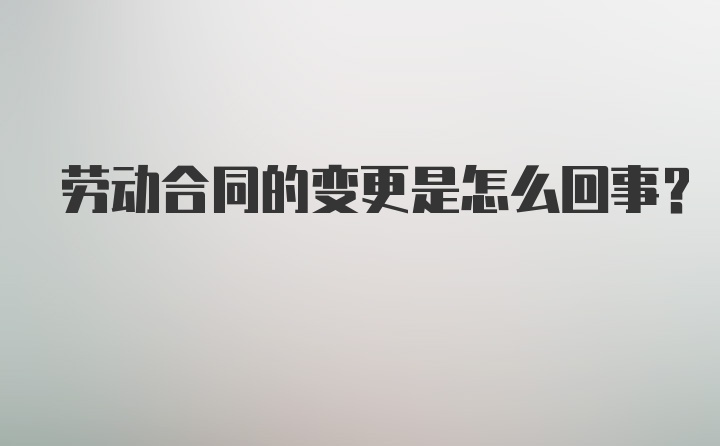 劳动合同的变更是怎么回事?